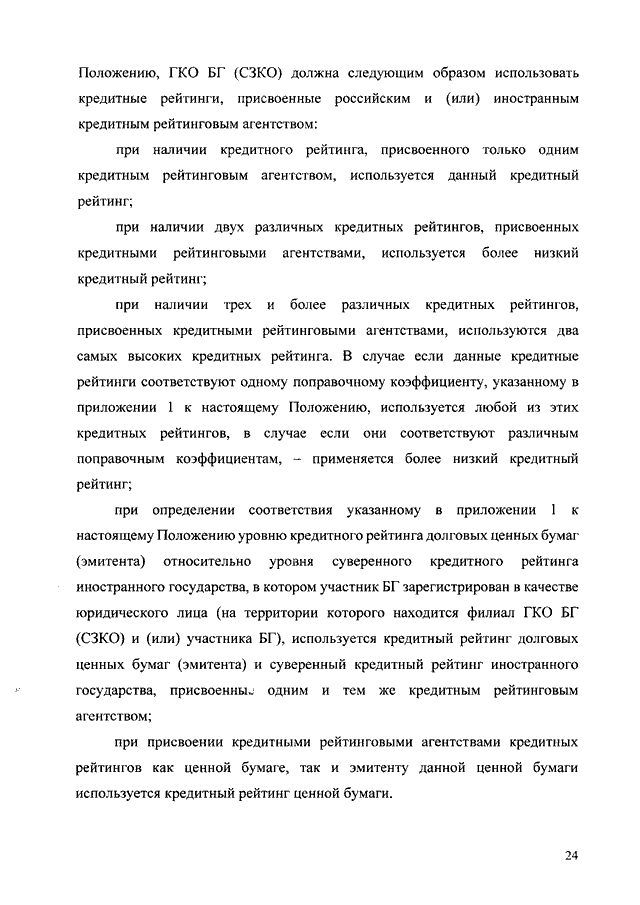 Положению, ГКО БГ (СЗКО) должна следующим образом использовать кредитные рейтинги, присвоенные российским и (или) иностранным кредитным рейтинговым агентством:

при наличии кредитного рейтинга, присвоенного только одним кредитным рейтинговым агентством, используется данный кредитный рейтинг;

при наличии двух различных кредитных рейтингов, присвоенных кредитными рейтинговыми агентствами, используется более низкий кредитный рейтинг;

при наличии трех и более различных кредитных рейтингов, присвоенных кредитными рейтинговыми агентствами, используются два самых высоких кредитных рейтинга. В случае если данные кредитные рейтинги соответствуют одному поправочному коэффициенту, указанному в приложении 1 к настоящему Положению, используется любой из этих кредитных рейтингов, в случае если они соответствуют различным поправочным коэффициентам, – применяется более низкий кредитный рейтинг;

при определении соответствия указанному в приложении 1 к настоящему Положению уровню кредитного рейтинга долговых ценных бумаг (эмитента) относительно уровня суверенного кредитного рейтинга иностранного государства, в котором участник БГ зарегистрирован в качестве юридического лица (на территории которого находится филиал ГКО БГ (СЗКО) и (или) участника БГ), используется кредитный рейтинг долговых ценных бумаг (эмитента) и суверенный кредитный рейтинг иностранного государства, присвоенные одним и тем же кредитным рейтинговым агентством;

при присвоении кредитными рейтинговыми агентствами кредитных рейтингов как ценной бумаге, так и эмитенту данной ценной бумаги используется кредитный рейтинг ценной бумаги.

24